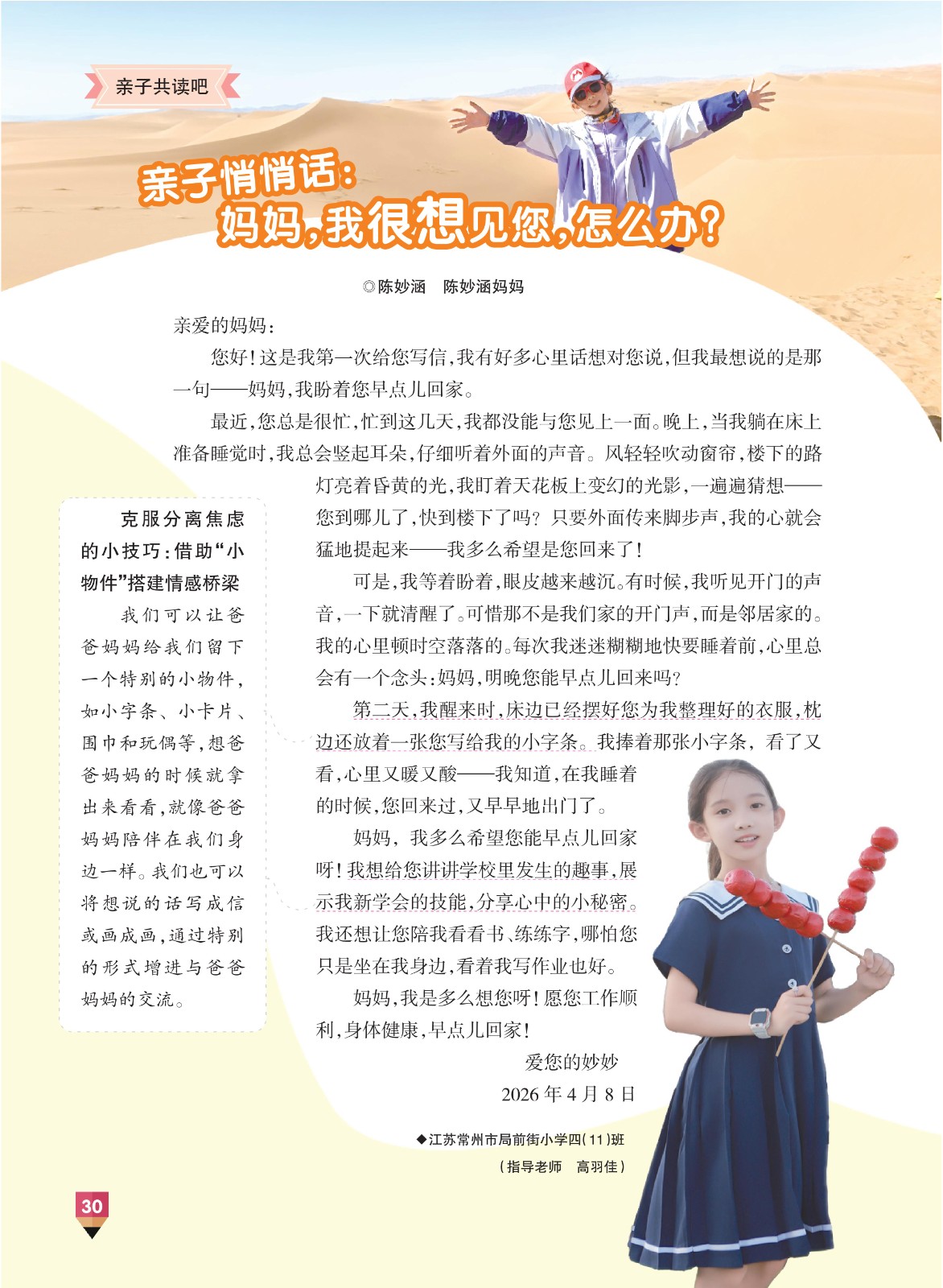 亲子共读吧

亲子悄悄话:
妈妈,我很想见您,怎么办?

◎陈妙涵　陈妙涵妈妈

亲爱的妈妈:

您好!这是我第一次给您写信,我有好多心里话想对您说,但我最想说的是那一句——妈妈,我盼着您早点儿回家。

最近,您总是很忙,忙到这几天,我都没能与您见上一面。晚上,当我躺在床上准备睡觉时,我总会竖起耳朵,仔细听着外面的声音。风轻轻吹动窗帘,楼下的路灯亮着昏黄的光,我盯着天花板上变幻的光影,一遍遍猜想——您到哪儿了,快到楼下了吗?只要外面传来脚步声,我的心就会猛地提起来——我多么希望是您回来了!

可是,我等着盼着,眼皮越来越沉。有时候,我听见开门的声音,一下就清醒了。可惜那不是我们家的开门声,而是邻居家的。我的心里顿时空落落的。每次我迷迷糊糊地快要睡着前,心里总会有一个念头:妈妈,明晚您能早点儿回来吗?

第二天,我醒来时,床边已经摆好您为我整理好的衣服,枕边还放着一张您写给我的小字条。我捧着那张小字条,看了又看,心里又暖又酸——我知道,在我睡着的时候,您回来过,又早早地出门了。

妈妈,我多么希望您能早点儿回家呀!我想给您讲讲学校里发生的趣事,展示我新学会的技能,分享心中的小秘密。我还想让您陪我看看书、练练字,哪怕您只是坐在我身边,看着我写作业也好。

妈妈,我是多么想您呀!愿您工作顺利,身体健康,早点儿回家!

爱您的妙妙
2026年4月8日

◆江苏常州市局前街小学四(11)班
(指导老师　高羽佳)

克服分离焦虑的小技巧:借助“小物件”搭建情感桥梁

我们可以让爸爸妈妈给我们留下一个特别的小物件,如小字条、小卡片、围巾和玩偶等,想爸爸妈妈的时候就拿出来看看,就像爸爸妈妈陪伴在我们身边一样。我们也可以将想说的话写成信或画成画,通过特别的形式增进与爸爸妈妈的交流。

30